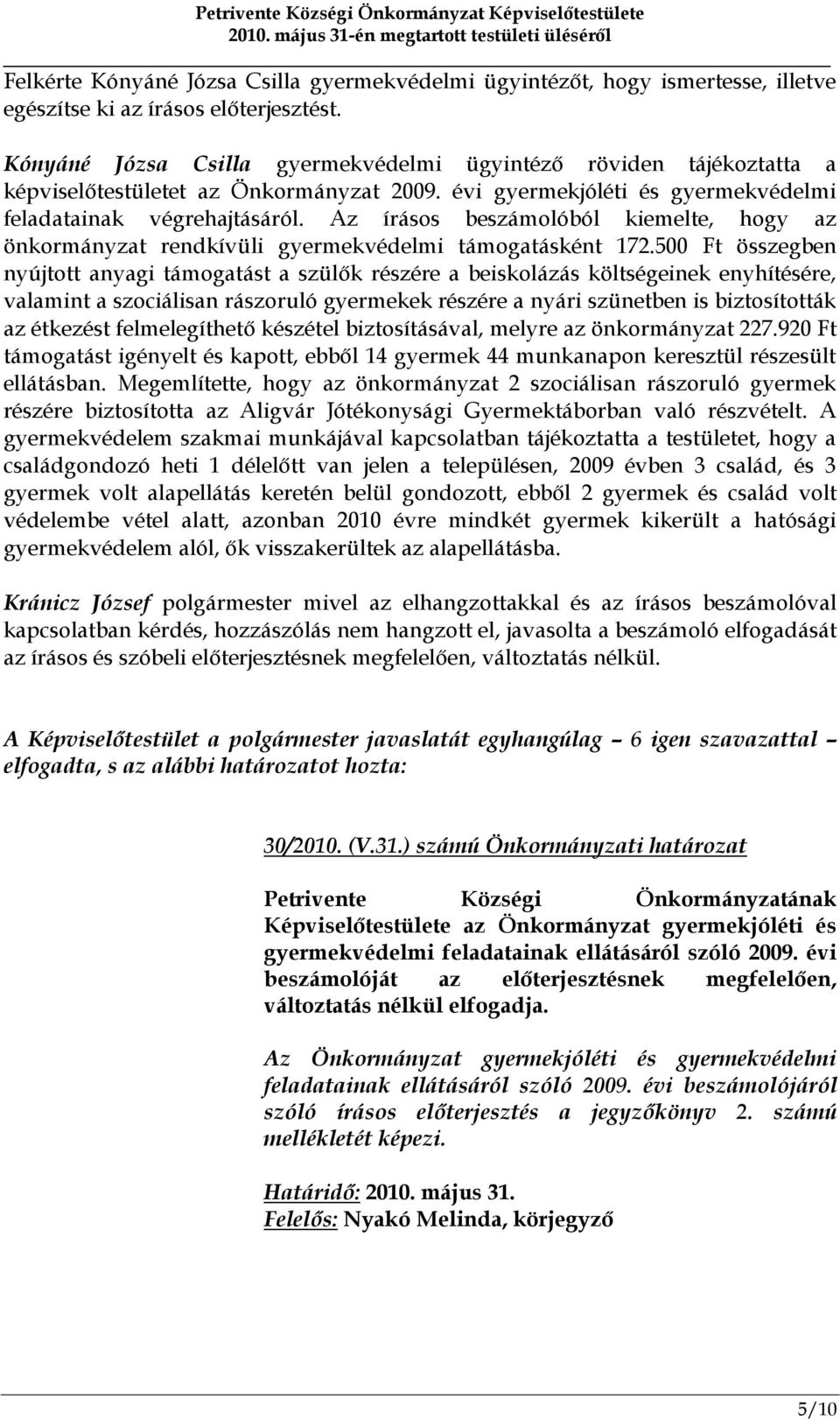 Petrivente Községi Önkormányzat Képviselőtestülete
2010. május 31-én megtartott testületi üléséről

Felkérte Kónyáné Józsa Csilla gyermekvédelmi ügyintézőt, hogy ismertesse, illetve egészítse ki az írásos előterjesztést.

Kónyáné Józsa Csilla gyermekvédelmi ügyintéző röviden tájékoztatta a képviselőtestületet az Önkormányzat 2009. évi gyermekjóléti és gyermekvédelmi feladatainak végrehajtásáról. Az írásos beszámolóból kiemelte, hogy az önkormányzat rendkívüli gyermekvédelmi támogatásként 172.500 Ft összegben nyújtott anyagi támogatást a szülők részére a beiskolázás költségeinek enyhítésére, valamint a szociálisan rászoruló gyermekek részére a nyári szünetben is biztosították az étkezést felmelegíthető készétel biztosításával, melyre az önkormányzat 227.920 Ft támogatást igényelt és kapott, ebből 14 gyermek 44 munkanapon keresztül részesült ellátásban. Megemlítette, hogy az önkormányzat 2 szociálisan rászoruló gyermek részére biztosította az Aligvár Jótékonysági Gyermektáborban való részvételt. A gyermekvédelem szakmai munkájával kapcsolatban tájékoztatta a testületet, hogy a családgondozó heti 1 délelőtt van jelen a településen, 2009 évben 3 család, és 3 gyermek volt alapellátás keretén belül gondozott, ebből 2 gyermek és család volt védelembe vétel alatt, azonban 2010 évre mindkét gyermek kikerült a hatósági gyermekvédelem alól, ők visszakerültek az alapellátásba.

Kránicz József polgármester mivel az elhangzottakkal és az írásos beszámolóval kapcsolatban kérdés, hozzászólás nem hangzott el, javasolta a beszámoló elfogadását az írásos és szóbeli előterjesztésnek megfelelően, változtatás nélkül.

A Képviselőtestület a polgármester javaslatát egyhangúlag – 6 igen szavazattal – elfogadta, s az alábbi határozatot hozta:

30/2010. (V.31.) számú Önkormányzati határozat

Petrivente Községi Önkormányzatának Képviselőtestülete az Önkormányzat gyermekjóléti és gyermekvédelmi feladatainak ellátásáról szóló 2009. évi beszámolóját az előterjesztésnek megfelelően, változtatás nélkül elfogadja.

Az Önkormányzat gyermekjóléti és gyermekvédelmi feladatainak ellátásáról szóló 2009. évi beszámolójáról szóló írásos előterjesztés a jegyzőkönyv 2. számú mellékletét képezi.

Határidő: 2010. május 31.
Felelős: Nyakó Melinda, körjegyző

5/10